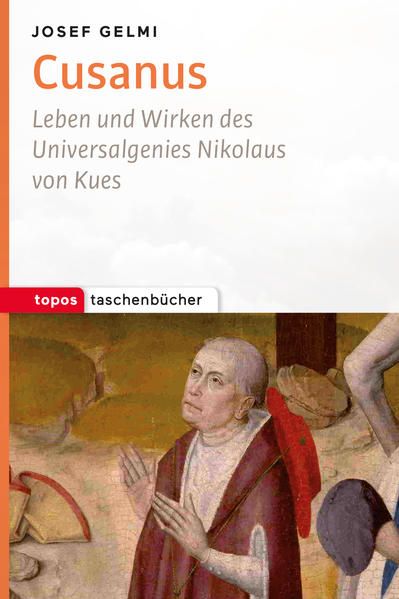 JOSEF GELMI

Cusanus

Leben und Wirken des Universalgenies Nikolaus von Kues

topos taschenbücher